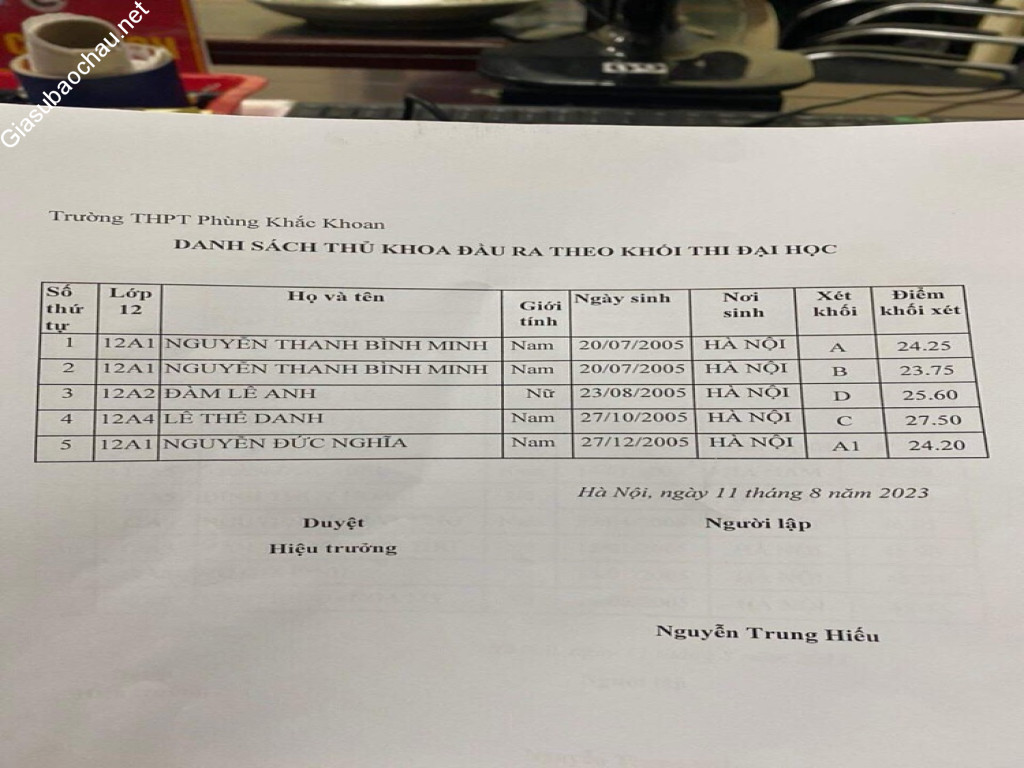 Giasubaochau.net

Trường THPT Phùng Khắc Khoan

DANH SÁCH THỦ KHOA ĐẦU RA THEO KHỐI THI ĐẠI HỌC

| Số thứ tự | Lớp 12 | Họ và tên | Giới tính | Ngày sinh | Nơi sinh | Xét khối | Điểm khối xét |
|---|---|---|---|---|---|---|---|
| 1 | 12A1 | NGUYỄN THANH BÌNH MINH | Nam | 20/07/2005 | HÀ NỘI | A | 24.25 |
| 2 | 12A1 | NGUYỄN THANH BÌNH MINH | Nam | 20/07/2005 | HÀ NỘI | B | 23.75 |
| 3 | 12A2 | ĐÀM LÊ ANH | Nữ | 23/08/2005 | HÀ NỘI | D | 25.60 |
| 4 | 12A4 | LÊ THẾ DANH | Nam | 27/10/2005 | HÀ NỘI | C | 27.50 |
| 5 | 12A1 | NGUYỄN ĐỨC NGHĨA | Nam | 27/12/2005 | HÀ NỘI | A1 | 24.20 |

Hà Nội, ngày 11 tháng 8 năm 2023

Duyệt
Hiệu trưởng

Người lập

Nguyễn Trung Hiếu